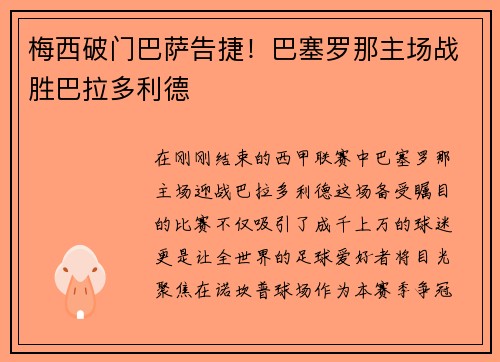 梅西破门巴萨告捷！巴塞罗那主场战胜巴拉多利德

在刚刚结束的西甲联赛中巴塞罗那主场迎战巴拉多利德这场备受瞩目的比赛不仅吸引了成千上万的球迷更是让全世界的足球爱好者将目光聚焦在诺坎普球场作为本赛季争冠